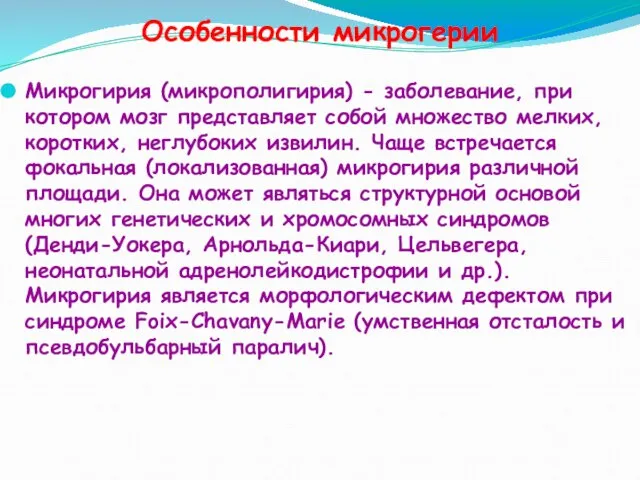 Особенности микрогерии

Микрогирия (микрополигирия) - заболевание, при котором мозг представляет собой множество мелких, коротких, неглубоких извилин. Чаще встречается фокальная (локализованная) микрогирия различной площади. Она может являться структурной основой многих генетических и хромосомных синдромов (Денди-Уокера, Арнольда-Киари, Цельвегера, неонатальной адренолейкодистрофии и др.). Микрогирия является морфологическим дефектом при синдроме Foix-Chavany-Marie (умственная отсталость и псевдобульбарный паралич).